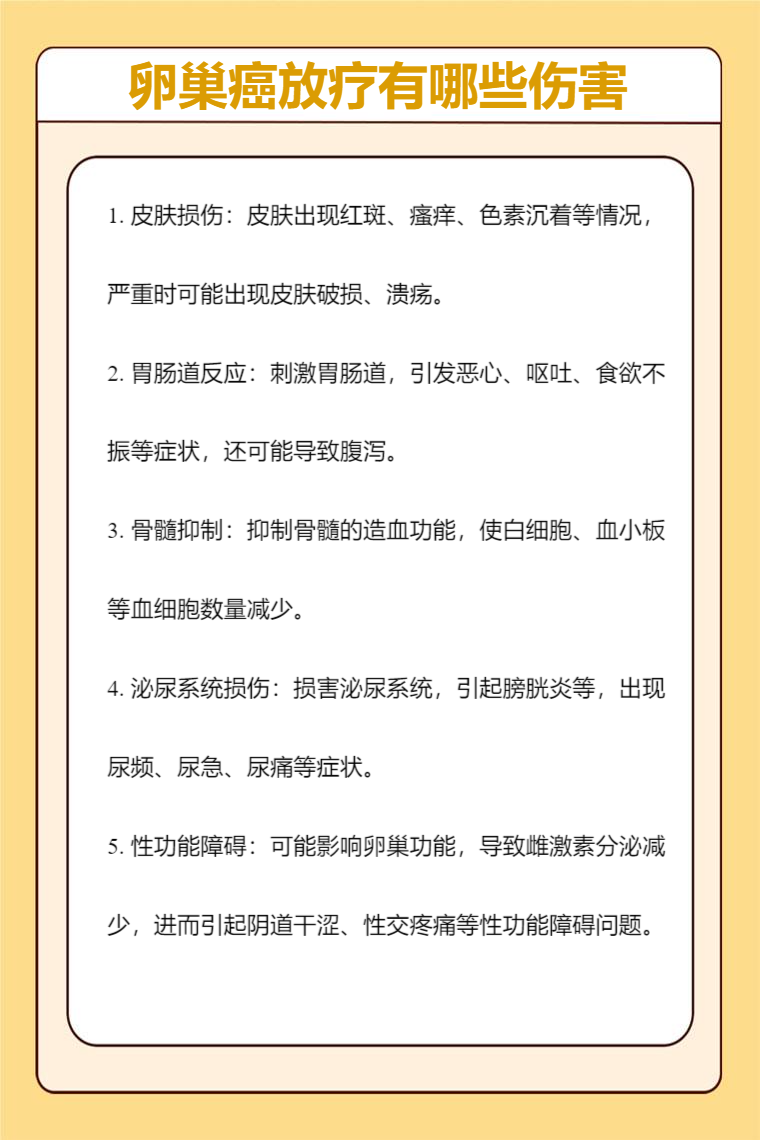 卵巢癌放疗有哪些伤害

1. 皮肤损伤：皮肤出现红斑、瘙痒、色素沉着等情况，严重时可能出现皮肤破损、溃疡。

2. 胃肠道反应：刺激胃肠道，引发恶心、呕吐、食欲不振等症状，还可能导致腹泻。

3. 骨髓抑制：抑制骨髓的造血功能，使白细胞、血小板等血细胞数量减少。

4. 泌尿系统损伤：损害泌尿系统，引起膀胱炎等，出现尿频、尿急、尿痛等症状。

5. 性功能障碍：可能影响卵巢功能，导致雌激素分泌减少，进而引起阴道干涩、性交疼痛等性功能障碍问题。